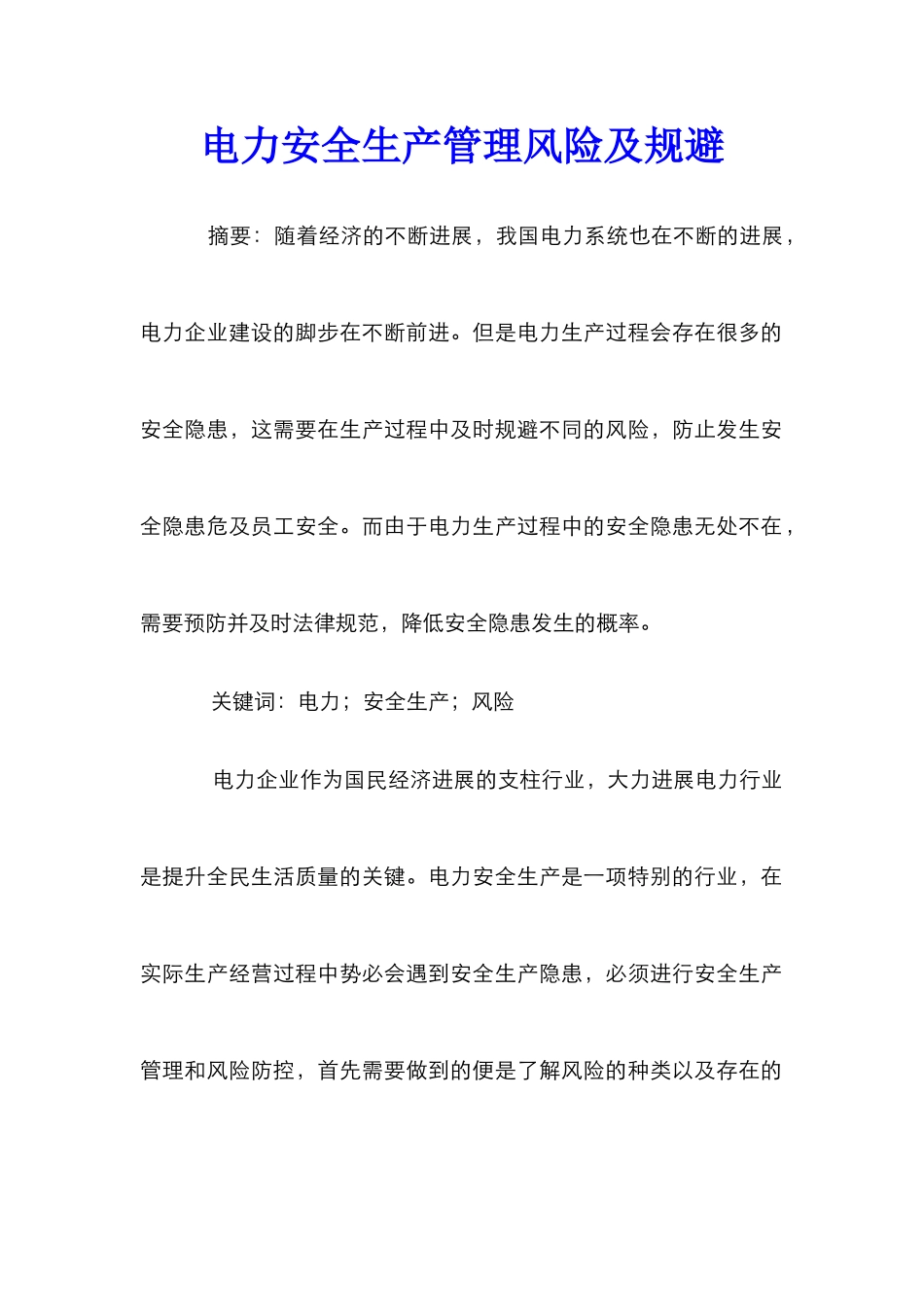 电力安全生产管理风险及规避

摘要：随着经济的不断进展，我国电力系统也在不断的进展，电力企业建设的脚步在不断前进。但是电力生产过程会存在很多的安全隐患，这需要在生产过程中及时规避不同的风险，防止发生安全隐患危及员工安全。而由于电力生产过程中的安全隐患无处不在，需要预防并及时法律规范，降低安全隐患发生的概率。

关键词：电力；安全生产；风险

电力企业作为国民经济进展的支柱行业，大力进展电力行业是提升全民生活质量的关键。电力安全生产是一项特别的行业，在实际生产经营过程中势必会遇到安全生产隐患，必须进行安全生产管理和风险防控，首先需要做到的便是了解风险的种类以及存在的